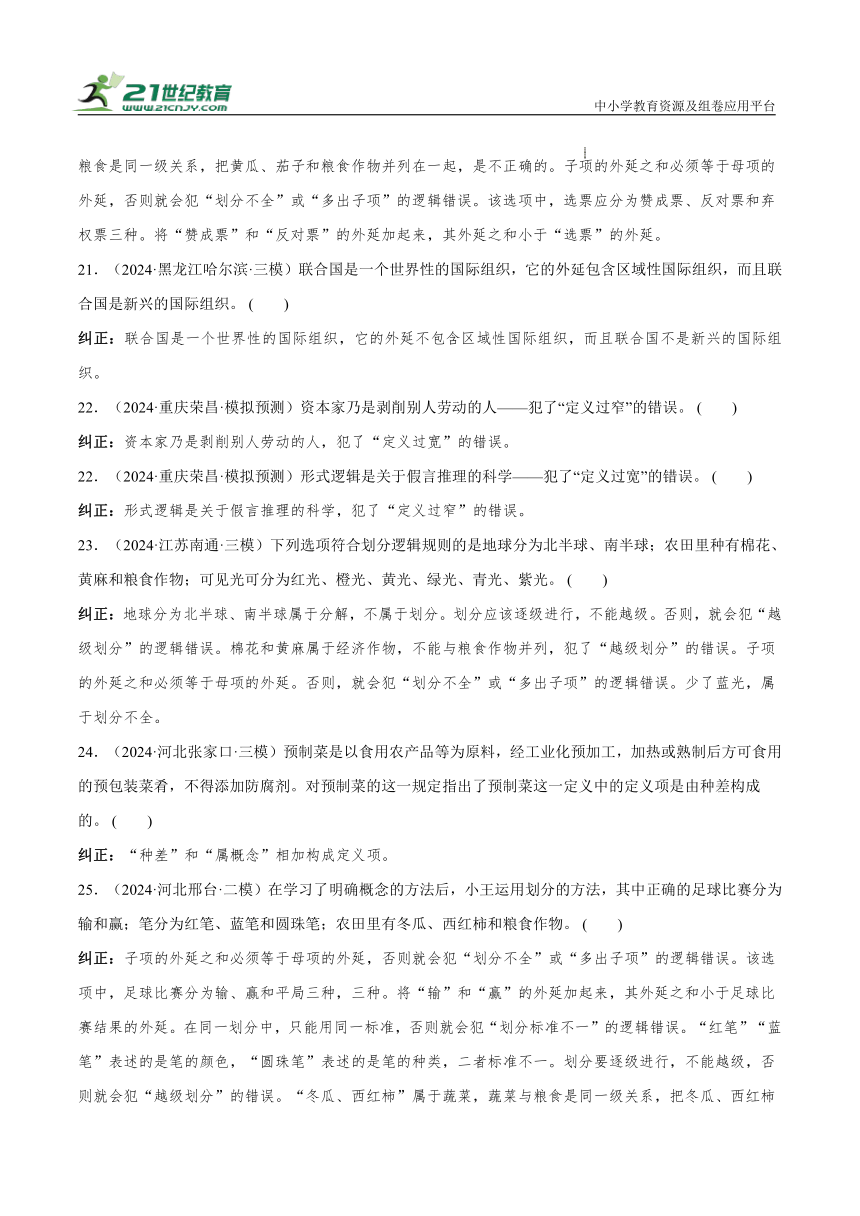 21世纪教育
www.21cnjy.com

中小学教育资源及组卷应用平台

粮食是同一级关系，把黄瓜、茄子和粮食作物并列在一起，是不正确的。子项的外延之和必须等于母项的外延，否则就会犯“划分不全”或“多出子项”的逻辑错误。该选项中，选票应分为赞成票、反对票和弃权票三种。将“赞成票”和“反对票”的外延加起来，其外延之和小于“选票”的外延。

21．（2024·黑龙江哈尔滨·三模）联合国是一个世界性的国际组织，它的外延包含区域性国际组织，而且联合国是新兴的国际组织。（　　）

纠正：联合国是一个世界性的国际组织，它的外延不包含区域性国际组织，而且联合国不是新兴的国际组织。

22．（2024·重庆荣昌·模拟预测）资本家乃是剥削别人劳动的人——犯了“定义过窄”的错误。（　　）

纠正：资本家乃是剥削别人劳动的人，犯了“定义过宽”的错误。

22．（2024·重庆荣昌·模拟预测）形式逻辑是关于假言推理的科学——犯了“定义过宽”的错误。（　　）

纠正：形式逻辑是关于假言推理的科学，犯了“定义过窄”的错误。

23．（2024·江苏南通·三模）下列选项符合划分逻辑规则的是地球分为北半球、南半球；农田里种有棉花、黄麻和粮食作物；可见光可分为红光、橙光、黄光、绿光、青光、紫光。（　　）

纠正：地球分为北半球、南半球属于分解，不属于划分。划分应该逐级进行，不能越级。否则，就会犯“越级划分”的逻辑错误。棉花和黄麻属于经济作物，不能与粮食作物并列，犯了“越级划分”的错误。子项的外延之和必须等于母项的外延。否则，就会犯“划分不全”或“多出子项”的逻辑错误。少了蓝光，属于划分不全。

24．（2024·河北张家口·三模）预制菜是以食用农产品等为原料，经工业化预加工，加热或熟制后方可食用的预包装菜肴，不得添加防腐剂。对预制菜的这一规定指出了预制菜这一定义中的定义项是由种差构成的。（　　）

纠正：“种差”和“属概念”相加构成定义项。

25．（2024·河北邢台·二模）在学习了明确概念的方法后，小王运用划分的方法，其中正确的足球比赛分为输和赢；笔分为红笔、蓝笔和圆珠笔；农田里有冬瓜、西红柿和粮食作物。（　　）

纠正：子项的外延之和必须等于母项的外延，否则就会犯“划分不全”或“多出子项”的逻辑错误。该选项中，足球比赛分为输、赢和平局三种，三种。将“输”和“赢”的外延加起来，其外延之和小于足球比赛结果的外延。在同一划分中，只能用同一标准，否则就会犯“划分标准不一”的逻辑错误。“红笔”“蓝笔”表述的是笔的颜色，“圆珠笔”表述的是笔的种类，二者标准不一。划分要逐级进行，不能越级，否则就会犯“越级划分”的错误。“冬瓜、西红柿”属于蔬菜，蔬菜与粮食是同一级关系，把冬瓜、西红柿